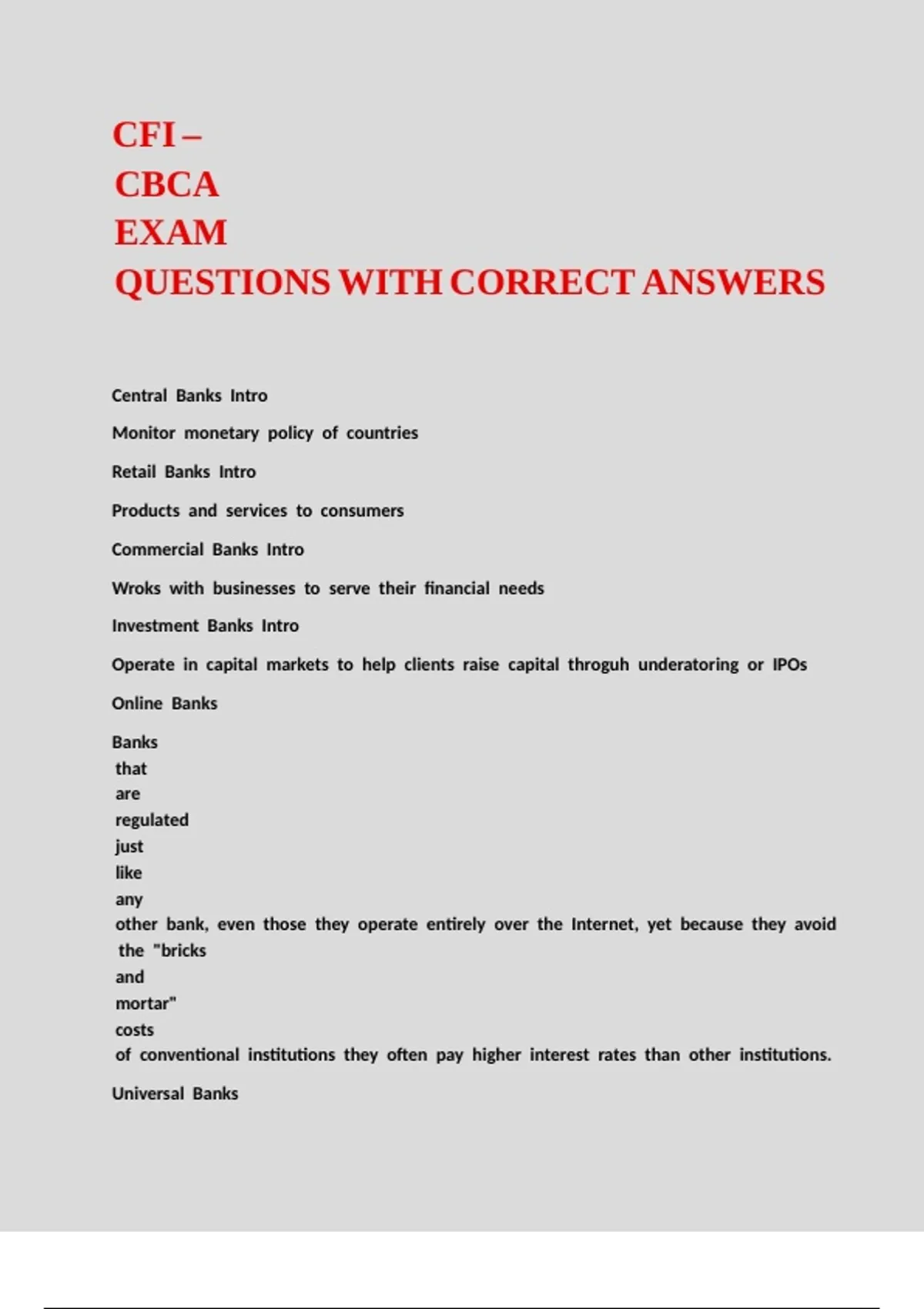 CFI –
CBCA
EXAM
QUESTIONS WITH CORRECT ANSWERS

Central Banks Intro

Monitor monetary policy of countries

Retail Banks Intro

Products and services to consumers

Commercial Banks Intro

Wroks with businesses to serve their financial needs

Investment Banks Intro

Operate in capital markets to help clients raise capital throguh underatoring or IPOs

Online Banks

Banks that are regulated just like any other bank, even those they operate entirely over the Internet, yet because they avoid the "bricks and mortar" costs of conventional institutions they often pay higher interest rates than other institutions.

Universal Banks